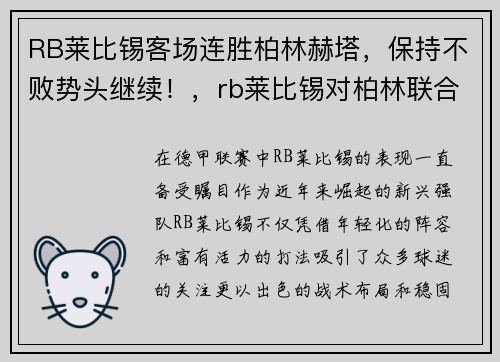 RB莱比锡客场连胜柏林赫塔，保持不败势头继续！，rb莱比锡对柏林联合

在德甲联赛中RB莱比锡的表现一直备受瞩目作为近年来崛起的新兴强队RB莱比锡不仅凭借年轻化的阵容和富有活力的打法吸引了众多球迷的关注更以出色的战术布局和稳固